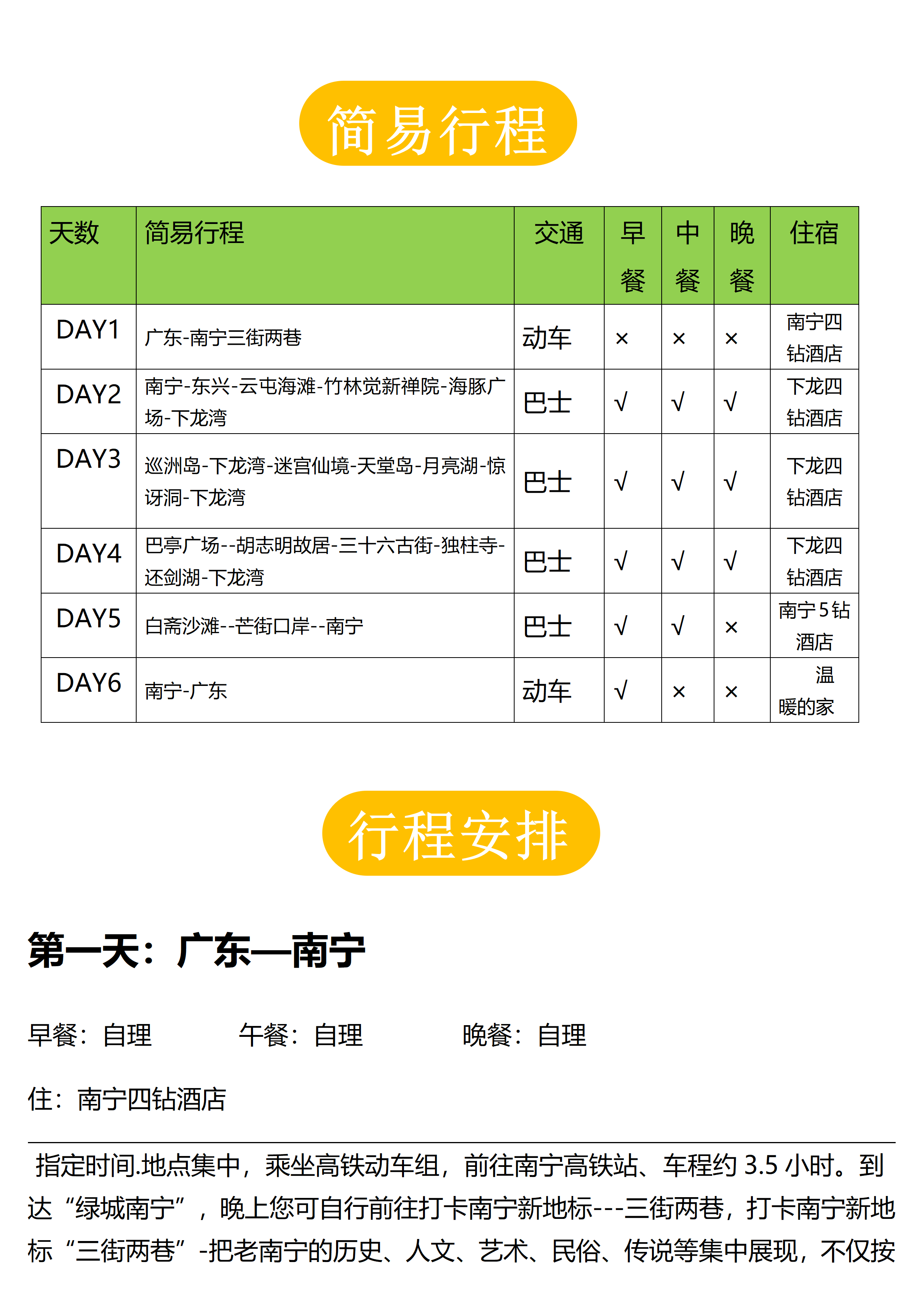 简易行程

| 天数 | 简易行程 | 交通 | 早餐 | 中餐 | 晚餐 | 住宿 |
|---|---|---|---|---|---|---|
| DAY1 | 广东-南宁三街两巷 | 动车 | × | × | × | 南宁四钻酒店 |
| DAY2 | 南宁-东兴-云屯海滩-竹林觉新禅院-海豚广场-下龙湾 | 巴士 | √ | √ | √ | 下龙四钻酒店 |
| DAY3 | 巡洲岛-下龙湾-迷宫仙境-天堂岛-月亮湖-惊讶洞-下龙湾 | 巴士 | √ | √ | √ | 下龙四钻酒店 |
| DAY4 | 巴亭广场--胡志明故居-三十六古街-独柱寺-还剑湖-下龙湾 | 巴士 | √ | √ | √ | 下龙四钻酒店 |
| DAY5 | 白斋沙滩--芒街口岸--南宁 | 巴士 | √ | √ | × | 南宁5钻酒店 |
| DAY6 | 南宁-广东 | 动车 | √ | × | × | 温暖的家 |

行程安排

第一天：广东—南宁

早餐：自理　　午餐：自理　　晚餐：自理

住：南宁四钻酒店

指定时间.地点集中，乘坐高铁动车组，前往南宁高铁站、车程约 3.5 小时。到达“绿城南宁”，晚上您可自行前往打卡南宁新地标---三街两巷，打卡南宁新地标“三街两巷”-把老南宁的历史、人文、艺术、民俗、传说等集中展现，不仅按